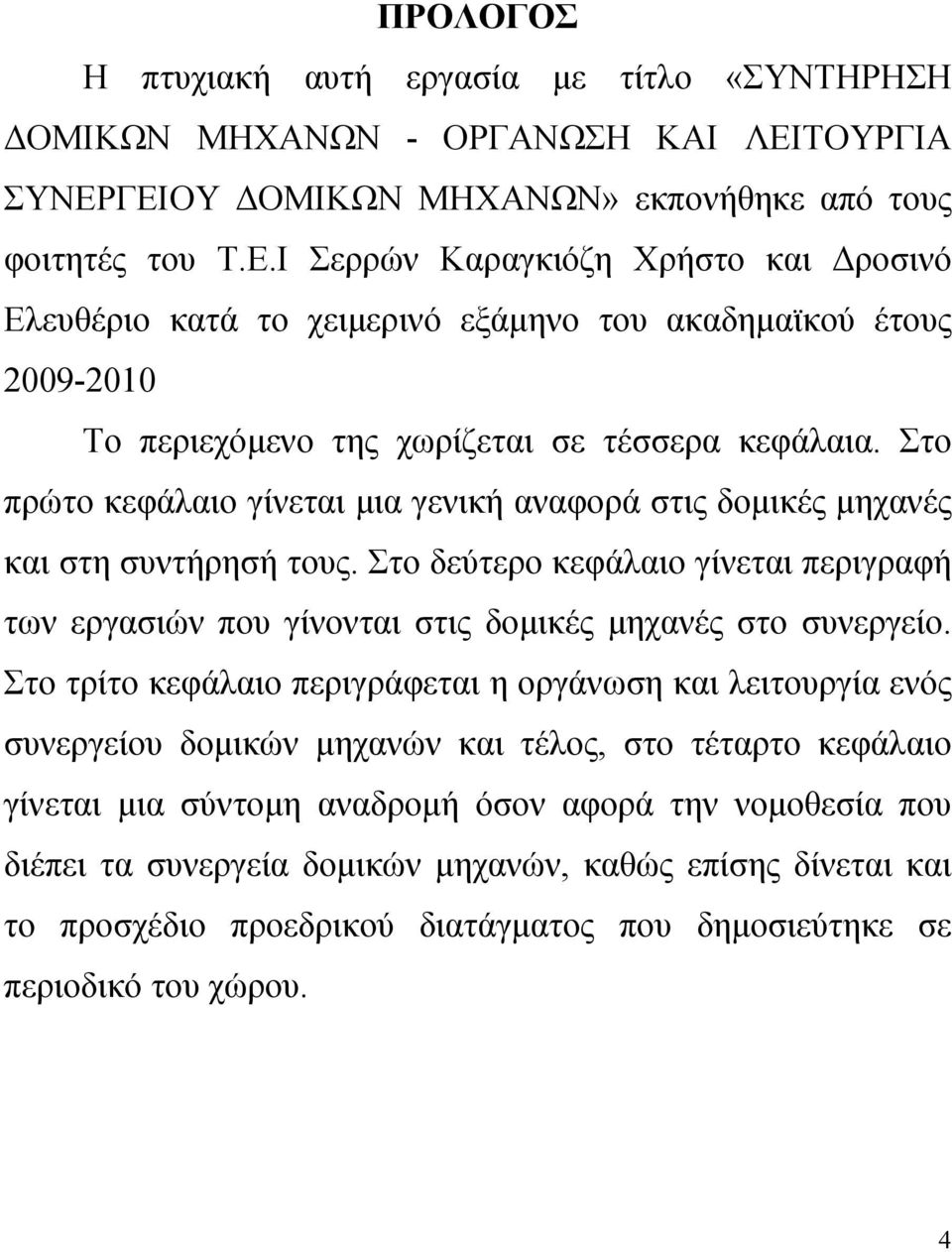 ΠΡΟΛΟΓΟΣ

Η πτυχιακή αυτή εργασία με τίτλο «ΣΥΝΤΗΡΗΣΗ ΔΟΜΙΚΩΝ ΜΗΧΑΝΩΝ - ΟΡΓΑΝΩΣΗ ΚΑΙ ΛΕΙΤΟΥΡΓΙΑ ΣΥΝΕΡΓΕΙΟΥ ΔΟΜΙΚΩΝ ΜΗΧΑΝΩΝ» εκπονήθηκε από τους φοιτητές του Τ.Ε.Ι Σερρών Καραγκιόζη Χρήστο και Δροσινό Ελευθέριο κατά το χειμερινό εξάμηνο του ακαδημαϊκού έτους 2009-2010

Το περιεχόμενο της χωρίζεται σε τέσσερα κεφάλαια. Στο πρώτο κεφάλαιο γίνεται μια γενική αναφορά στις δομικές μηχανές και στη συντήρησή τους. Στο δεύτερο κεφάλαιο γίνεται περιγραφή των εργασιών που γίνονται στις δομικές μηχανές στο συνεργείο. Στο τρίτο κεφάλαιο περιγράφεται η οργάνωση και λειτουργία ενός συνεργείου δομικών μηχανών και τέλος, στο τέταρτο κεφάλαιο γίνεται μια σύντομη αναδρομή όσον αφορά την νομοθεσία που διέπει τα συνεργεία δομικών μηχανών, καθώς επίσης δίνεται και το προσχέδιο προεδρικού διατάγματος που δημοσιεύτηκε σε περιοδικό του χώρου.

4